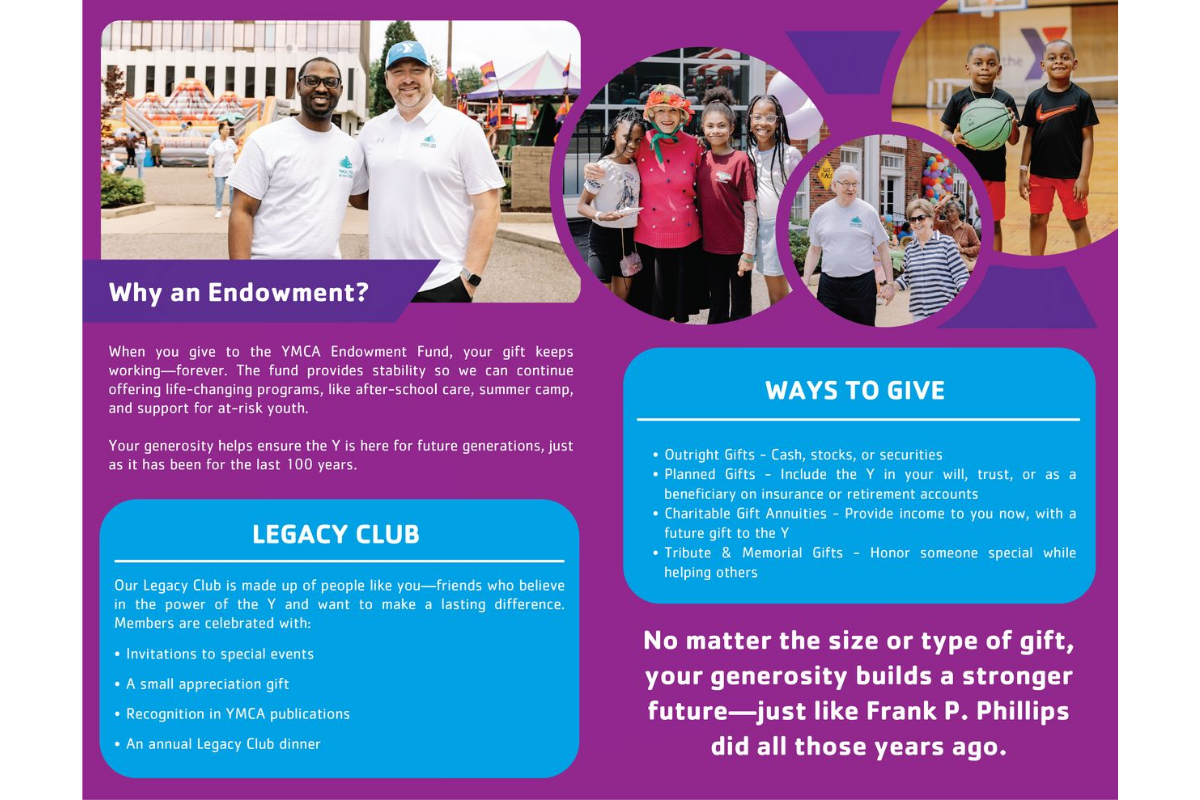 Why an Endowment?

When you give to the YMCA Endowment Fund, your gift keeps working—forever. The fund provides stability so we can continue offering life-changing programs, like after-school care, summer camp, and support for at-risk youth.

Your generosity helps ensure the Y is here for future generations, just as it has been for the last 100 years.

LEGACY CLUB

Our Legacy Club is made up of people like you—friends who believe in the power of the Y and want to make a lasting difference. Members are celebrated with:

• Invitations to special events
• A small appreciation gift
• Recognition in YMCA publications
• An annual Legacy Club dinner

WAYS TO GIVE

• Outright Gifts - Cash, stocks, or securities
• Planned Gifts - Include the Y in your will, trust, or as a beneficiary on insurance or retirement accounts
• Charitable Gift Annuities - Provide income to you now, with a future gift to the Y
• Tribute & Memorial Gifts - Honor someone special while helping others

No matter the size or type of gift, your generosity builds a stronger future—just like Frank P. Phillips did all those years ago.